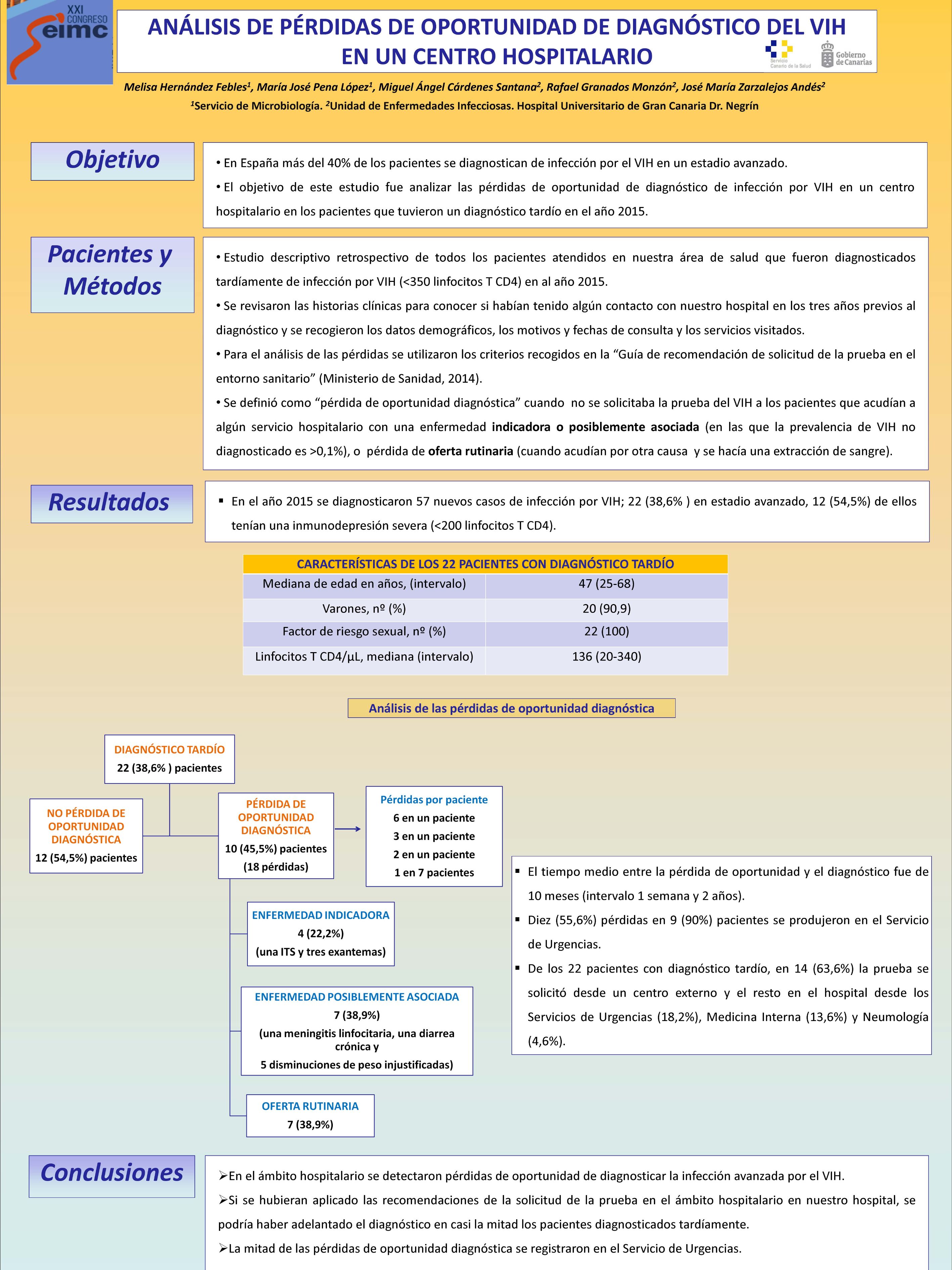 XXI CONGRESO seimc

ANÁLISIS DE PÉRDIDAS DE OPORTUNIDAD DE DIAGNÓSTICO DEL VIH EN UN CENTRO HOSPITALARIO

Servicio Canario de la Salud

Gobierno de Canarias

Melisa Hernández Febles$^1$, María José Pena López$^1$, Miguel Ángel Cárdenes Santana$^2$, Rafael Granados Monzón$^2$, José María Zarzalejos Andés$^2$

$^1$Servicio de Microbiología. $^2$Unidad de Enfermedades Infecciosas. Hospital Universitario de Gran Canaria Dr. Negrín

Objetivo

• En España más del 40% de los pacientes se diagnostican de infección por el VIH en un estadio avanzado.

• El objetivo de este estudio fue analizar las pérdidas de oportunidad de diagnóstico de infección por VIH en un centro hospitalario en los pacientes que tuvieron un diagnóstico tardío en el año 2015.

Pacientes y Métodos

• Estudio descriptivo retrospectivo de todos los pacientes atendidos en nuestra área de salud que fueron diagnosticados tardíamente de infección por VIH (<350 linfocitos T CD4) en al año 2015.

• Se revisaron las historias clínicas para conocer si habían tenido algún contacto con nuestro hospital en los tres años previos al diagnóstico y se recogieron los datos demográficos, los motivos y fechas de consulta y los servicios visitados.

• Para el análisis de las pérdidas se utilizaron los criterios recogidos en la “Guía de recomendación de solicitud de la prueba en el entorno sanitario” (Ministerio de Sanidad, 2014).

• Se definió como “pérdida de oportunidad diagnóstica” cuando no se solicitaba la prueba del VIH a los pacientes que acudían a algún servicio hospitalario con una enfermedad indicadora o posiblemente asociada (en las que la prevalencia de VIH no diagnosticado es >0,1%), o pérdida de oferta rutinaria (cuando acudían por otra causa y se hacía una extracción de sangre).

Resultados

▪ En el año 2015 se diagnosticaron 57 nuevos casos de infección por VIH; 22 (38,6% ) en estadio avanzado, 12 (54,5%) de ellos tenían una inmunodepresión severa (<200 linfocitos T CD4).

| CARACTERÍSTICAS DE LOS 22 PACIENTES CON DIAGNÓSTICO TARDÍO | |
|---|---|
| Mediana de edad en años, (intervalo) | 47 (25-68) |
| Varones, nº (%) | 20 (90,9) |
| Factor de riesgo sexual, nº (%) | 22 (100) |
| Linfocitos T CD4/µL, mediana (intervalo) | 136 (20-340) |

Análisis de las pérdidas de oportunidad diagnóstica

DIAGNÓSTICO TARDÍO
22 (38,6% ) pacientes

NO PÉRDIDA DE OPORTUNIDAD DIAGNÓSTICA
12 (54,5%) pacientes

PÉRDIDA DE OPORTUNIDAD DIAGNÓSTICA
10 (45,5%) pacientes
(18 pérdidas)

Pérdidas por paciente
6 en un paciente
3 en un paciente
2 en un paciente
1 en 7 pacientes

ENFERMEDAD INDICADORA
4 (22,2%)
(una ITS y tres exantemas)

ENFERMEDAD POSIBLEMENTE ASOCIADA
7 (38,9%)
(una meningitis linfocitaria, una diarrea crónica y
5 disminuciones de peso injustificadas)

OFERTA RUTINARIA
7 (38,9%)

▪ El tiempo medio entre la pérdida de oportunidad y el diagnóstico fue de 10 meses (intervalo 1 semana y 2 años).

▪ Diez (55,6%) pérdidas en 9 (90%) pacientes se produjeron en el Servicio de Urgencias.

▪ De los 22 pacientes con diagnóstico tardío, en 14 (63,6%) la prueba se solicitó desde un centro externo y el resto en el hospital desde los Servicios de Urgencias (18,2%), Medicina Interna (13,6%) y Neumología (4,6%).

Conclusiones

➢En el ámbito hospitalario se detectaron pérdidas de oportunidad de diagnosticar la infección avanzada por el VIH.

➢Si se hubieran aplicado las recomendaciones de la solicitud de la prueba en el ámbito hospitalario en nuestro hospital, se podría haber adelantado el diagnóstico en casi la mitad los pacientes diagnosticados tardíamente.

➢La mitad de las pérdidas de oportunidad diagnóstica se registraron en el Servicio de Urgencias.